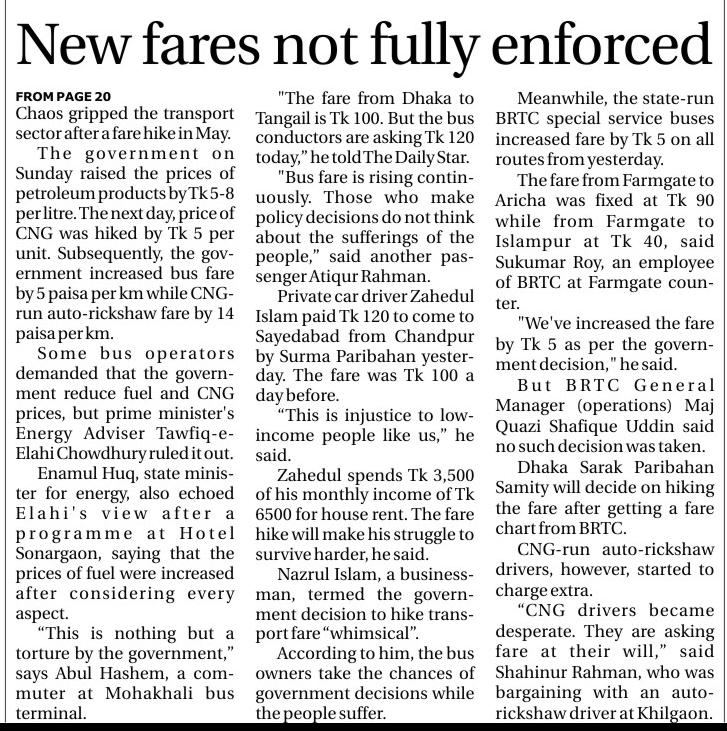 New fares not fully enforced

FROM PAGE 20
Chaos gripped the transport sector after a fare hike in May.

The government on Sunday raised the prices of petroleum products by Tk 5-8 per litre. The next day, price of CNG was hiked by Tk 5 per unit. Subsequently, the government increased bus fare by 5 paisa per km while CNG-run auto-rickshaw fare by 14 paisa per km.

Some bus operators demanded that the government reduce fuel and CNG prices, but prime minister's Energy Adviser Tawfiq-e-Elahi Chowdhury ruled it out.

Enamul Huq, state minister for energy, also echoed Elahi's view after a programme at Hotel Sonargaon, saying that the prices of fuel were increased after considering every aspect.

"This is nothing but a torture by the government," says Abul Hashem, a commuter at Mohakhali bus terminal.

"The fare from Dhaka to Tangail is Tk 100. But the bus conductors are asking Tk 120 today," he told The Daily Star.

"Bus fare is rising continuously. Those who make policy decisions do not think about the sufferings of the people," said another passenger Atiqur Rahman.

Private car driver Zahedul Islam paid Tk 120 to come to Sayedabad from Chandpur by Surma Paribahan yesterday. The fare was Tk 100 a day before.

"This is injustice to low-income people like us," he said.

Zahedul spends Tk 3,500 of his monthly income of Tk 6500 for house rent. The fare hike will make his struggle to survive harder, he said.

Nazrul Islam, a businessman, termed the government decision to hike transport fare "whimsical".

According to him, the bus owners take the chances of government decisions while the people suffer.

Meanwhile, the state-run BRTC special service buses increased fare by Tk 5 on all routes from yesterday.

The fare from Farmgate to Aricha was fixed at Tk 90 while from Farmgate to Islampur at Tk 40, said Sukumar Roy, an employee of BRTC at Farmgate counter.

"We've increased the fare by Tk 5 as per the government decision," he said.

But BRTC General Manager (operations) Maj Quazi Shafique Uddin said no such decision was taken.

Dhaka Sarak Paribahan Samity will decide on hiking the fare after getting a fare chart from BRTC.

CNG-run auto-rickshaw drivers, however, started to charge extra.

"CNG drivers became desperate. They are asking fare at their will," said Shahinur Rahman, who was bargaining with an auto-rickshaw driver at Khilgaon.